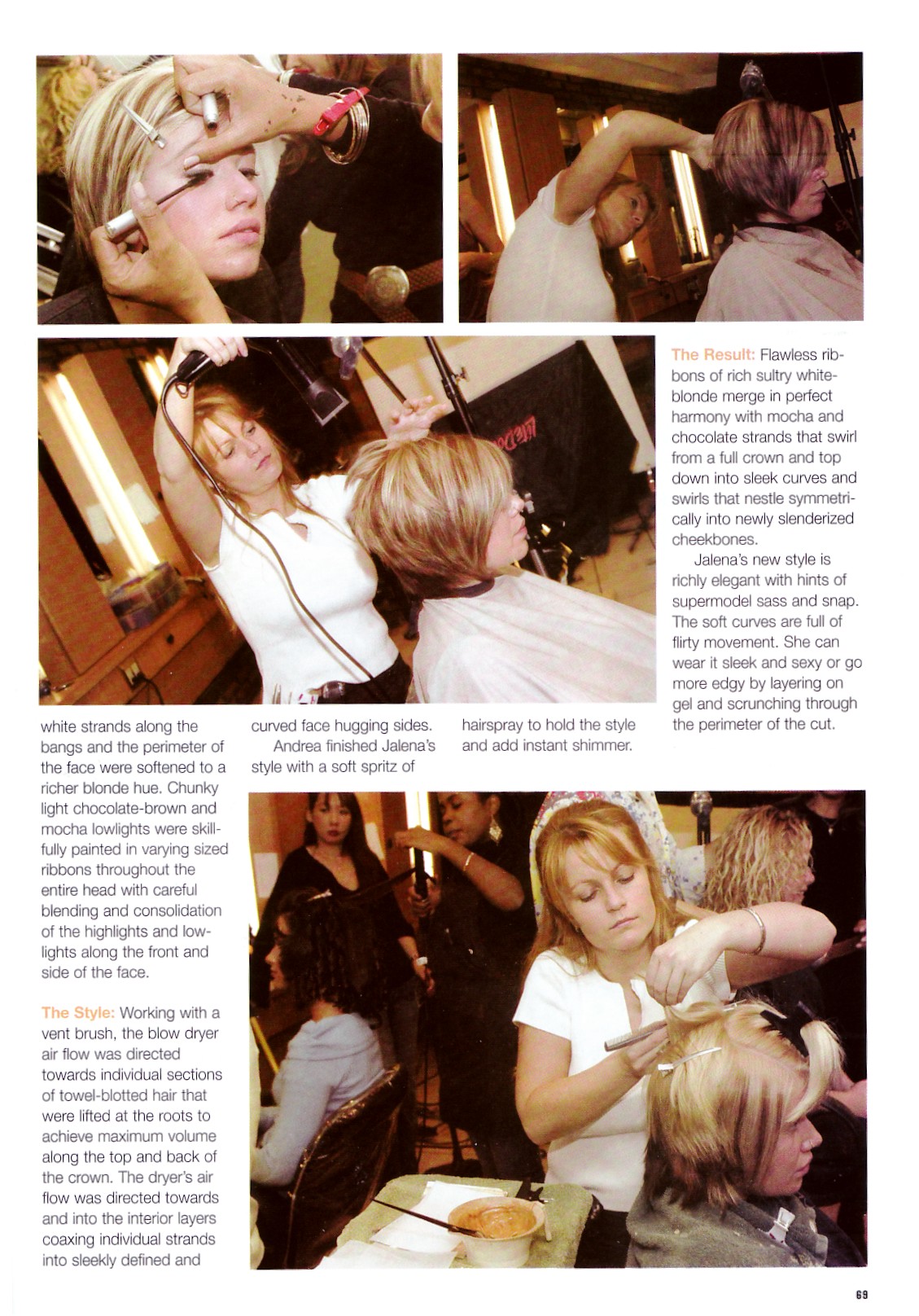 white strands along the bangs and the perimeter of the face were softened to a richer blonde hue. Chunky light chocolate-brown and mocha lowlights were skillfully painted in varying sized ribbons throughout the entire head with careful blending and consolidation of the highlights and lowlights along the front and side of the face.

The Style: Working with a vent brush, the blow dryer air flow was directed towards individual sections of towel-blotted hair that were lifted at the roots to achieve maximum volume along the top and back of the crown. The dryer's air flow was directed towards and into the interior layers coaxing individual strands into sleekly defined and curved face hugging sides.

Andrea finished Jalena's style with a soft spritz of hairspray to hold the style and add instant shimmer.

The Result: Flawless ribbons of rich sultry white-blonde merge in perfect harmony with mocha and chocolate strands that swirl from a full crown and top down into sleek curves and swirls that nestle symmetrically into newly slenderized cheekbones.

Jalena's new style is richly elegant with hints of supermodel sass and snap. The soft curves are full of flirty movement. She can wear it sleek and sexy or go more edgy by layering on gel and scrunching through the perimeter of the cut.

69